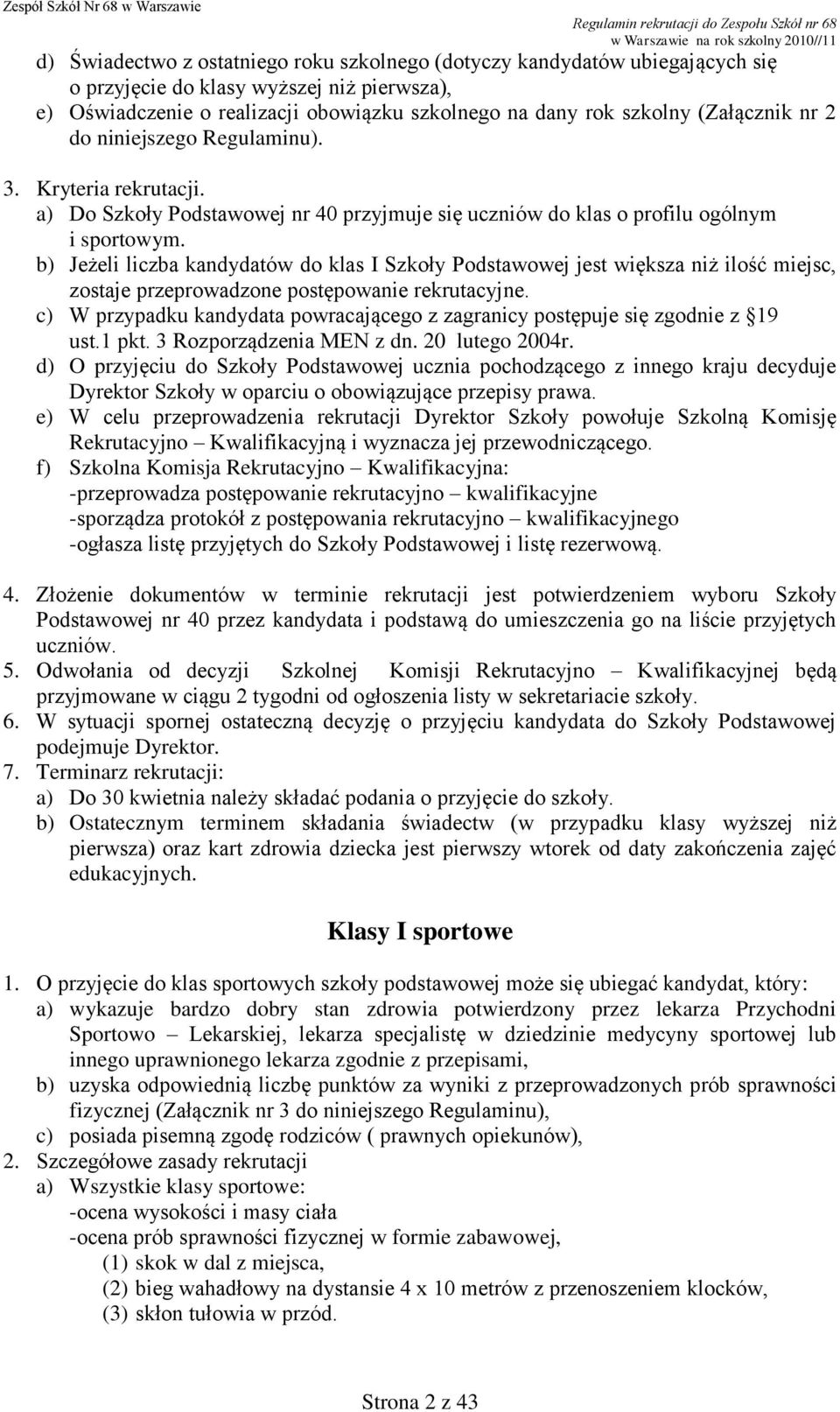 Zespół Szkół Nr 68 w Warszawie

Regulamin rekrutacji do Zespołu Szkół nr 68 w Warszawie na rok szkolny 2010//11

d) Świadectwo z ostatniego roku szkolnego (dotyczy kandydatów ubiegających się o przyjęcie do klasy wyższej niż pierwsza),
e) Oświadczenie o realizacji obowiązku szkolnego na dany rok szkolny (Załącznik nr 2 do niniejszego Regulaminu).

3. Kryteria rekrutacji.
a) Do Szkoły Podstawowej nr 40 przyjmuje się uczniów do klas o profilu ogólnym i sportowym.
b) Jeżeli liczba kandydatów do klas I Szkoły Podstawowej jest większa niż ilość miejsc, zostaje przeprowadzone postępowanie rekrutacyjne.
c) W przypadku kandydata powracającego z zagranicy postępuje się zgodnie z §19 ust.1 pkt. 3 Rozporządzenia MEN z dn. 20 lutego 2004r.
d) O przyjęciu do Szkoły Podstawowej ucznia pochodzącego z innego kraju decyduje Dyrektor Szkoły w oparciu o obowiązujące przepisy prawa.
e) W celu przeprowadzenia rekrutacji Dyrektor Szkoły powołuje Szkolną Komisję Rekrutacyjno – Kwalifikacyjną i wyznacza jej przewodniczącego.
f) Szkolna Komisja Rekrutacyjno – Kwalifikacyjna:
-przeprowadza postępowanie rekrutacyjno – kwalifikacyjne
-sporządza protokół z postępowania rekrutacyjno – kwalifikacyjnego
-ogłasza listę przyjętych do Szkoły Podstawowej i listę rezerwową.

4. Złożenie dokumentów w terminie rekrutacji jest potwierdzeniem wyboru Szkoły Podstawowej nr 40 przez kandydata i podstawą do umieszczenia go na liście przyjętych uczniów.
5. Odwołania od decyzji Szkolnej Komisji Rekrutacyjno – Kwalifikacyjnej będą przyjmowane w ciągu 2 tygodni od ogłoszenia listy w sekretariacie szkoły.
6. W sytuacji spornej ostateczną decyzję o przyjęciu kandydata do Szkoły Podstawowej podejmuje Dyrektor.
7. Terminarz rekrutacji:
a) Do 30 kwietnia należy składać podania o przyjęcie do szkoły.
b) Ostatecznym terminem składania świadectw (w przypadku klasy wyższej niż pierwsza) oraz kart zdrowia dziecka jest pierwszy wtorek od daty zakończenia zajęć edukacyjnych.

Klasy I sportowe

1. O przyjęcie do klas sportowych szkoły podstawowej może się ubiegać kandydat, który:
a) wykazuje bardzo dobry stan zdrowia potwierdzony przez lekarza Przychodni Sportowo – Lekarskiej, lekarza specjalistę w dziedzinie medycyny sportowej lub innego uprawnionego lekarza zgodnie z przepisami,
b) uzyska odpowiednią liczbę punktów za wyniki z przeprowadzonych prób sprawności fizycznej (Załącznik nr 3 do niniejszego Regulaminu),
c) posiada pisemną zgodę rodziców ( prawnych opiekunów),
2. Szczegółowe zasady rekrutacji
a) Wszystkie klasy sportowe:
-ocena wysokości i masy ciała
-ocena prób sprawności fizycznej w formie zabawowej,
(1) skok w dal z miejsca,
(2) bieg wahadłowy na dystansie 4 x 10 metrów z przenoszeniem klocków,
(3) skłon tułowia w przód.

Strona 2 z 43